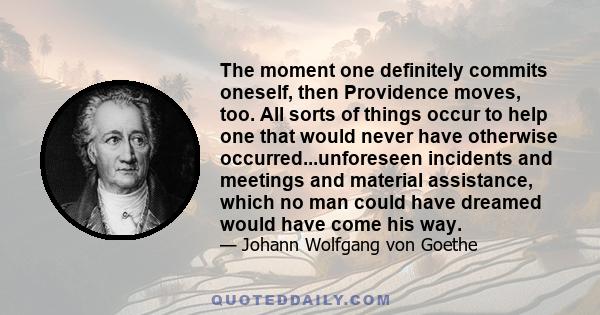 The moment one definitely commits oneself, then Providence moves, too. All sorts of things occur to help one that would never have otherwise occurred...unforeseen incidents and meetings and material assistance, which no man could have dreamed would have come his way.

— Johann Wolfgang von Goethe

QUOTEDDAILY.COM